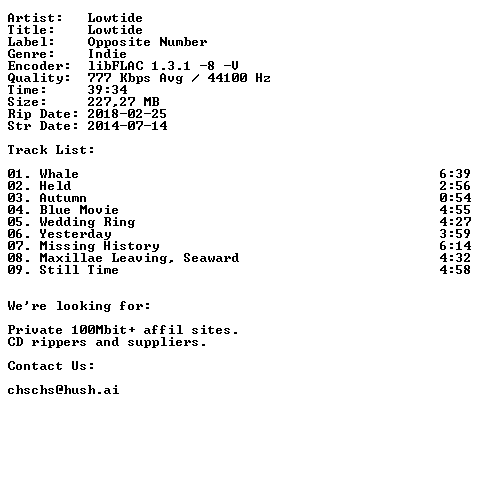 Artist: Lowtide
Title: Lowtide
Label: Opposite Number
Genre: Indie
Encoder: libFLAC 1.3.1 -8 -V
Quality: 777 Kbps Avg / 44100 Hz
Time: 39:34
Size: 227,27 MB
Rip Date: 2018-02-25
Str Date: 2014-07-14

Track List:

01. Whale 6:39
02. Held 2:56
03. Autumn 0:54
04. Blue Movie 4:55
05. Wedding Ring 4:27
06. Yesterday 3:59
07. Missing History 6:14
08. Maxillae Leaving, Seaward 4:32
09. Still Time 4:58

We're looking for:

Private 100Mbit+ affil sites.
CD rippers and suppliers.

Contact Us:

chschs@hush.ai